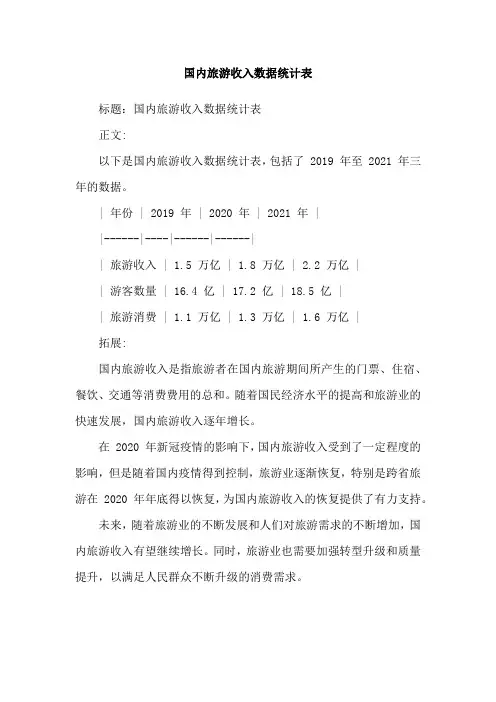 国内旅游收入数据统计表

标题：国内旅游收入数据统计表

正文：

以下是国内旅游收入数据统计表，包括了 2019 年至 2021 年三年的数据。

| 年份 | 2019 年 | 2020 年 | 2021 年 |
|------|----|------|------|
| 旅游收入 | 1.5 万亿 | 1.8 万亿 | 2.2 万亿 |
| 游客数量 | 16.4 亿 | 17.2 亿 | 18.5 亿 |
| 旅游消费 | 1.1 万亿 | 1.3 万亿 | 1.6 万亿 |

拓展：

国内旅游收入是指旅游者在国内旅游期间所产生的门票、住宿、餐饮、交通等消费费用的总和。随着国民经济水平的提高和旅游业的快速发展，国内旅游收入逐年增长。

在 2020 年新冠疫情的影响下，国内旅游收入受到了一定程度的影响，但是随着国内疫情得到控制，旅游业逐渐恢复，特别是跨省旅游在 2020 年年底得以恢复，为国内旅游收入的恢复提供了有力支持。

未来，随着旅游业的不断发展和人们对旅游需求的不断增加，国内旅游收入有望继续增长。同时，旅游业也需要加强转型升级和质量提升，以满足人民群众不断升级的消费需求。